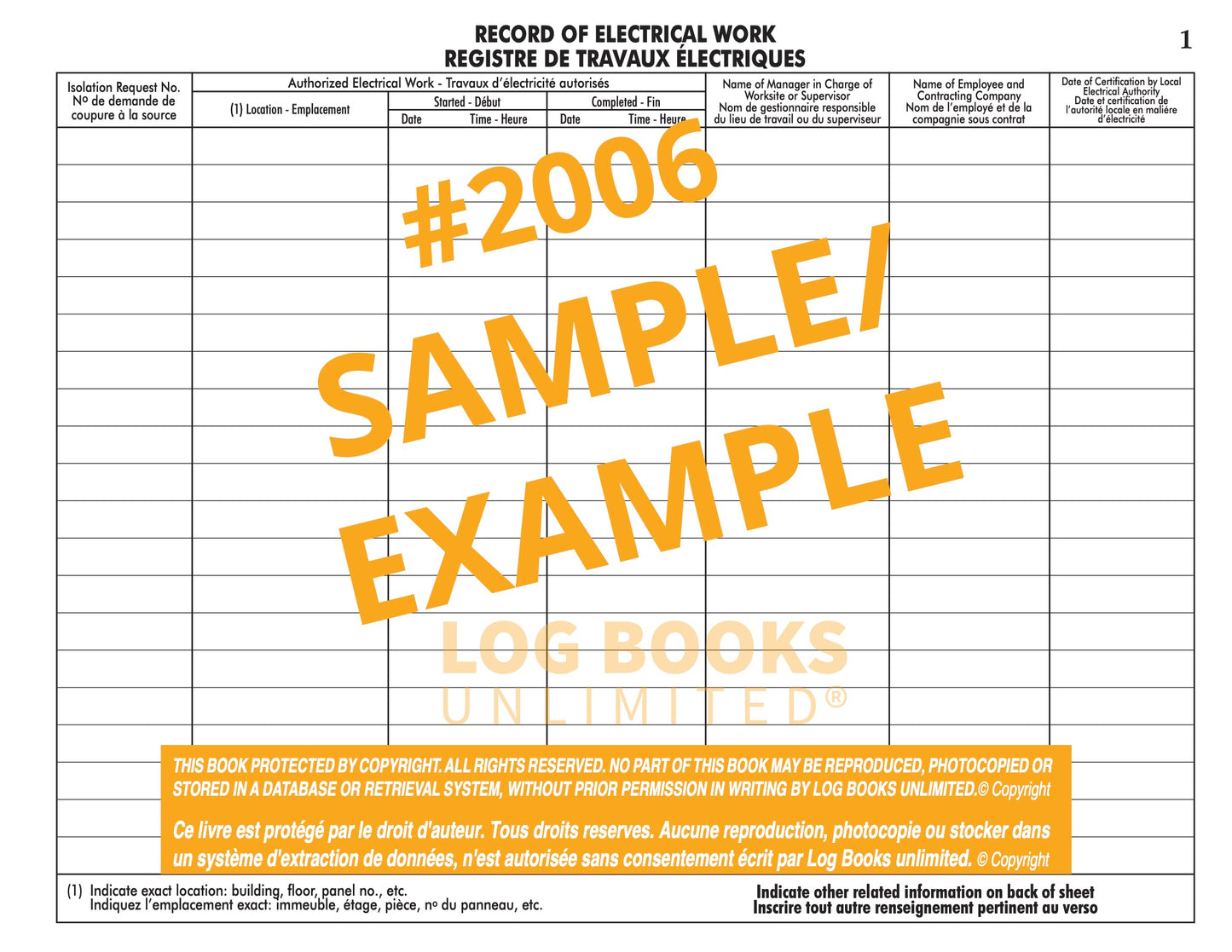 RECORD OF ELECTRICAL WORK
REGISTRE DE TRAVAUX ÉLECTRIQUES

1

| Isolation Request No. Nº de demande de coupure à la source | Authorized Electrical Work - Travaux d'électricité autorisés (1) Location - Emplacement | Started - Début Date | Started - Début Time - Heure | Completed - Fin Date | Completed - Fin Time - Heure | Name of Manager in Charge of Worksite or Supervisor Nom de gestionnaire responsible du lieu de travail ou du superviseur | Name of Employee and Contracting Company Nom de l'employé et de la compagnie sous contrat | Date of Certification by Local Electrical Authority Date et certification de l'autorité locale en malière d'électricité |
|---|---|---|---|---|---|---|---|---|
| | | | | | | | | |

#2006
SAMPLE/
EXAMPLE

LOG BOOKS
UNLIMITED®

THIS BOOK PROTECTED BY COPYRIGHT. ALL RIGHTS RESERVED. NO PART OF THIS BOOK MAY BE REPRODUCED, PHOTOCOPIED OR STORED IN A DATABASE OR RETRIEVAL SYSTEM, WITHOUT PRIOR PERMISSION IN WRITING BY LOG BOOKS UNLIMITED.© Copyright

Ce livre est protégé par le droit d'auteur. Tous droits reserves. Aucune reproduction, photocopie ou stocker dans un système d'extraction de données, n'est autorisée sans consentement écrit par Log Books unlimited. © Copyright

(1) Indicate exact location: building, floor, panel no., etc.
Indiquez l'emplacement exact: immeuble, étage, pièce, nº du panneau, etc.

Indicate other related information on back of sheet
Inscrire tout autre renseignement pertinent au verso